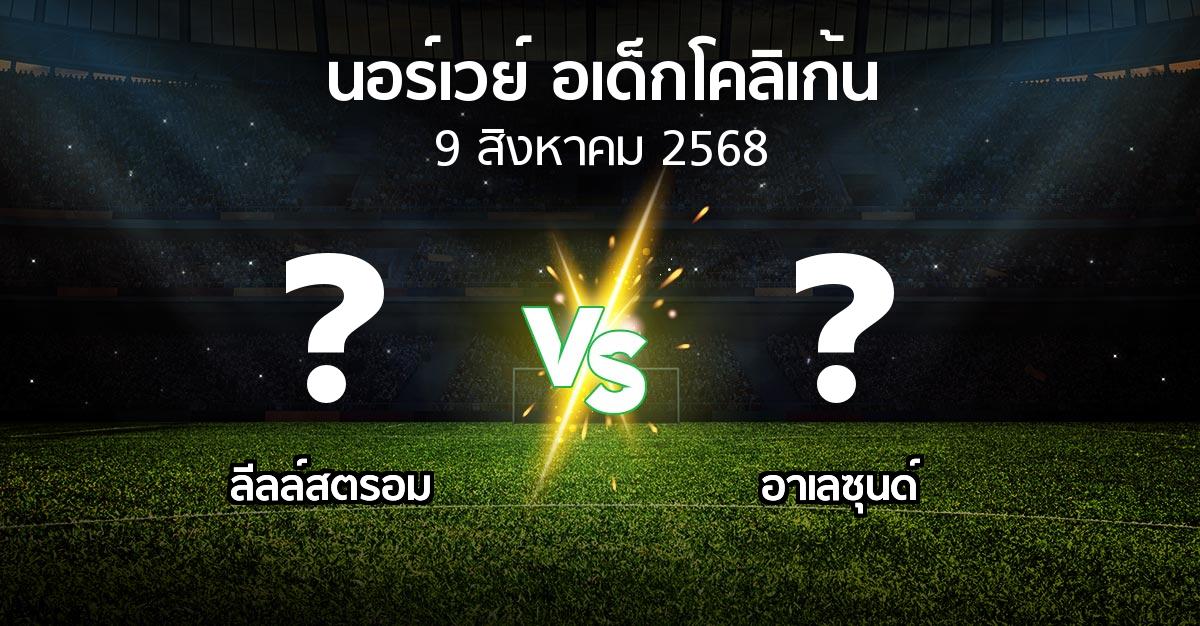 นอร์เวย์ อเด็กโคลิเก้น
9 สิงหาคม 2568

?

VS

?

ลีลล์สตรอม

อาเลซุนด์